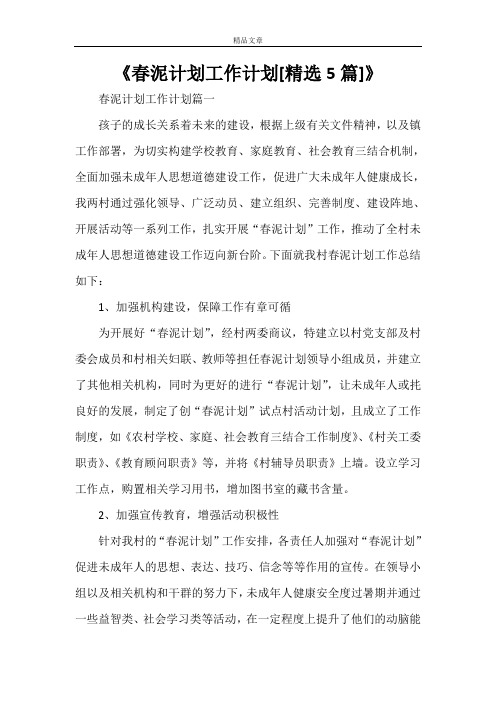 精品文章

《春泥计划工作计划[精选 5 篇]》

春泥计划工作计划篇一

孩子的成长关系着未来的建设，根据上级有关文件精神，以及镇工作部署，为切实构建学校教育、家庭教育、社会教育三结合机制，全面加强未成年人思想道德建设工作，促进广大未成年人健康成长，我两村通过强化领导、广泛动员、建立组织、完善制度、建设阵地、开展活动等一系列工作，扎实开展“春泥计划”工作，推动了全村未成年人思想道德建设工作迈向新台阶。下面就我村春泥计划工作总结如下：

1、加强机构建设，保障工作有章可循

为开展好“春泥计划”，经村两委商议，特建立以村党支部及村委会成员和村相关妇联、教师等担任春泥计划领导小组成员，并建立了其他相关机构，同时为更好的进行“春泥计划”，让未成年人或托良好的发展，制定了创“春泥计划”试点村活动计划，且成立了工作制度，如《农村学校、家庭、社会教育三结合工作制度》、《村关工委职责》、《教育顾问职责》等，并将《村辅导员职责》上墙。设立学习工作点，购置相关学习用书，增加图书室的藏书含量。

2、加强宣传教育，增强活动积极性

针对我村的“春泥计划”工作安排，各责任人加强对“春泥计划”促进未成年人的思想、表达、技巧、信念等等作用的宣传。在领导小组以及相关机构和干群的努力下，未成年人健康安全度过暑期并通过一些益智类、社会学习类等活动，在一定程度上提升了他们的动脑能